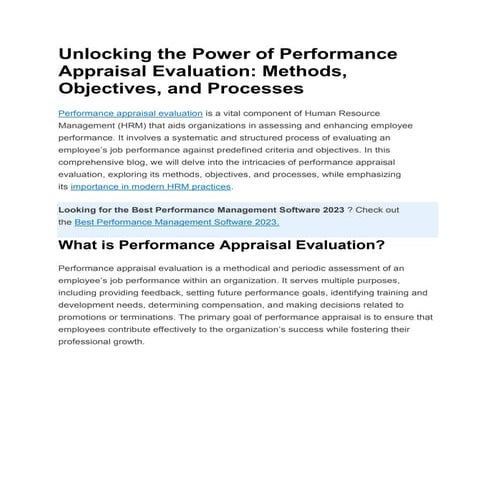 Unlocking the Power of Performance Appraisal Evaluation: Methods, Objectives, and Processes

Performance appraisal evaluation is a vital component of Human Resource Management (HRM) that aids organizations in assessing and enhancing employee performance. It involves a systematic and structured process of evaluating an employee's job performance against predefined criteria and objectives. In this comprehensive blog, we will delve into the intricacies of performance appraisal evaluation, exploring its methods, objectives, and processes, while emphasizing its importance in modern HRM practices.

Looking for the Best Performance Management Software 2023 ? Check out the Best Performance Management Software 2023.

What is Performance Appraisal Evaluation?

Performance appraisal evaluation is a methodical and periodic assessment of an employee's job performance within an organization. It serves multiple purposes, including providing feedback, setting future performance goals, identifying training and development needs, determining compensation, and making decisions related to promotions or terminations. The primary goal of performance appraisal is to ensure that employees contribute effectively to the organization's success while fostering their professional growth.